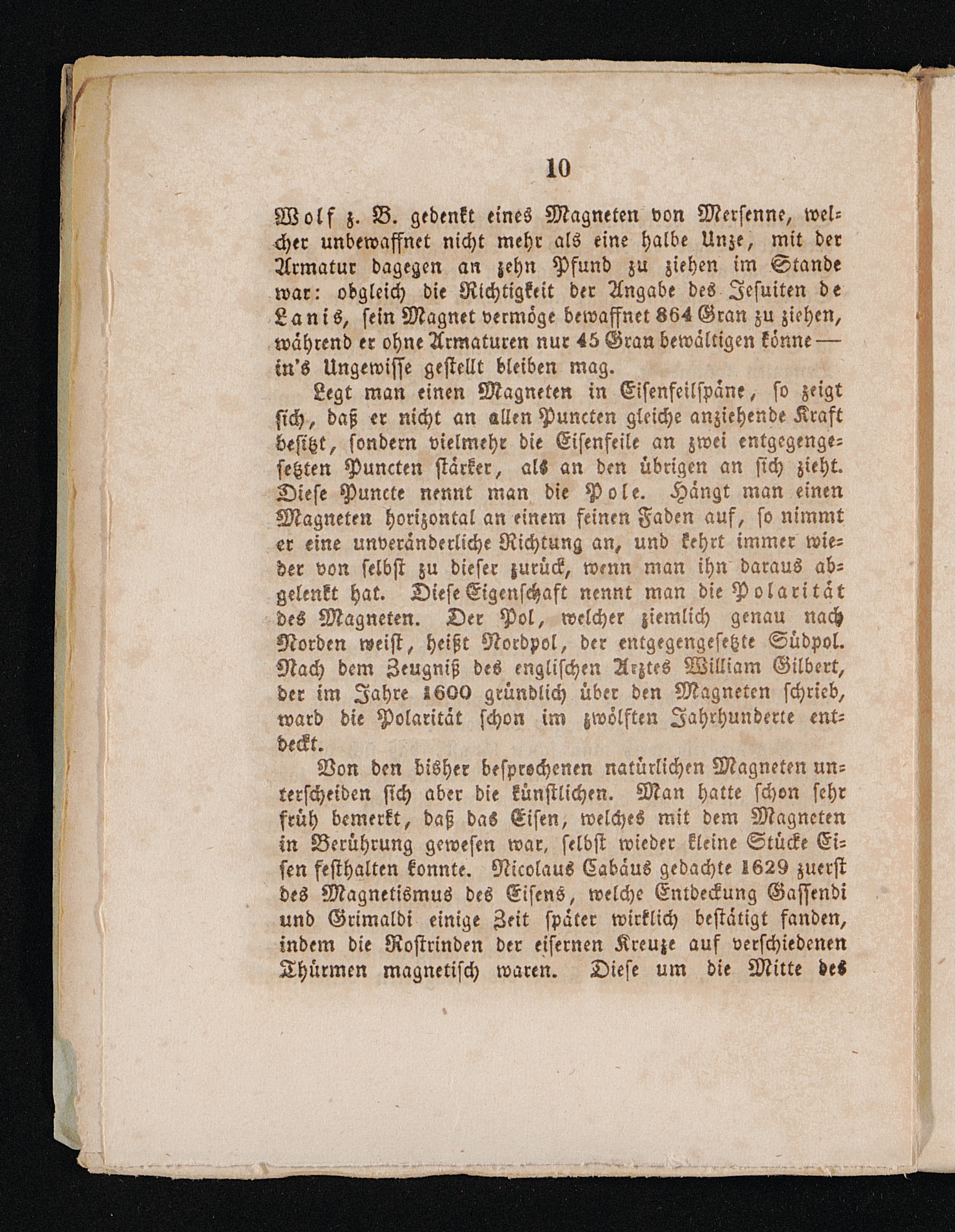 10

Wolf z. B. gedenkt eines Magneten von Mersenne, welcher unbewaffnet nicht mehr als eine halbe Unze, mit der Armatur dagegen an zehn Pfund zu ziehen im Stande war: obgleich die Richtigkeit der Angabe des Jesuiten de Lanis, sein Magnet vermöge bewaffnet 864 Gran zu ziehen, während er ohne Armaturen nur 45 Gran bewältigen könne — in's Ungewisse gestellt bleiben mag.

Legt man einen Magneten in Eisenfeilspäne, so zeigt sich, daß er nicht an allen Puncten gleiche anziehende Kraft besitzt, sondern vielmehr die Eisenfeile an zwei entgegengesetzten Puncten stärker, als an den übrigen an sich zieht. Diese Puncte nennt man die Pole. Hängt man einen Magneten horizontal an einem feinen Faden auf, so nimmt er eine unveränderliche Richtung an, und kehrt immer wieder von selbst zu dieser zurück, wenn man ihn daraus abgelenkt hat. Diese Eigenschaft nennt man die Polarität des Magneten. Der Pol, welcher ziemlich genau nach Norden weist, heißt Nordpol, der entgegengesetzte Südpol. Nach dem Zeugniß des englischen Arztes William Gilbert, der im Jahre 1600 gründlich über den Magneten schrieb, ward die Polarität schon im zwölften Jahrhunderte entdeckt.

Von den bisher besprochenen natürlichen Magneten unterscheiden sich aber die künstlichen. Man hatte schon sehr früh bemerkt, daß das Eisen, welches mit dem Magneten in Berührung gewesen war, selbst wieder kleine Stücke Eisen festhalten konnte. Nicolaus Cabäus gedachte 1629 zuerst des Magnetismus des Eisens, welche Entdeckung Gassendi und Grimaldi einige Zeit später wirklich bestätigt fanden, indem die Rostrinden der eisernen Kreuze auf verschiedenen Thürmen magnetisch waren. Diese um die Mitte des